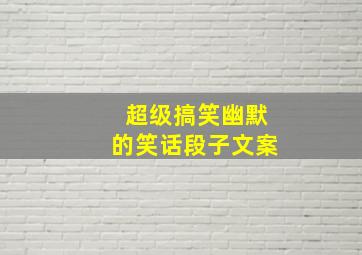 超级搞笑幽默
的笑话段子文案